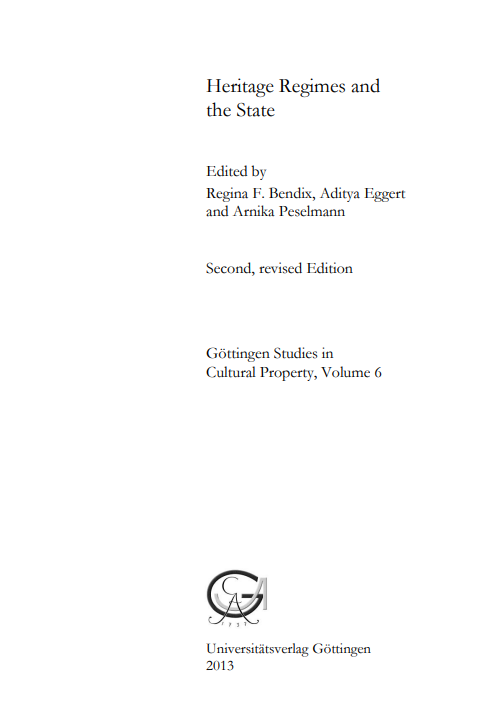 Heritage Regimes and the State

Edited by
Regina F. Bendix, Aditya Eggert
and Arnika Peselmann

Second, revised Edition

Göttingen Studies in
Cultural Property, Volume 6

Universitätsverlag Göttingen
2013